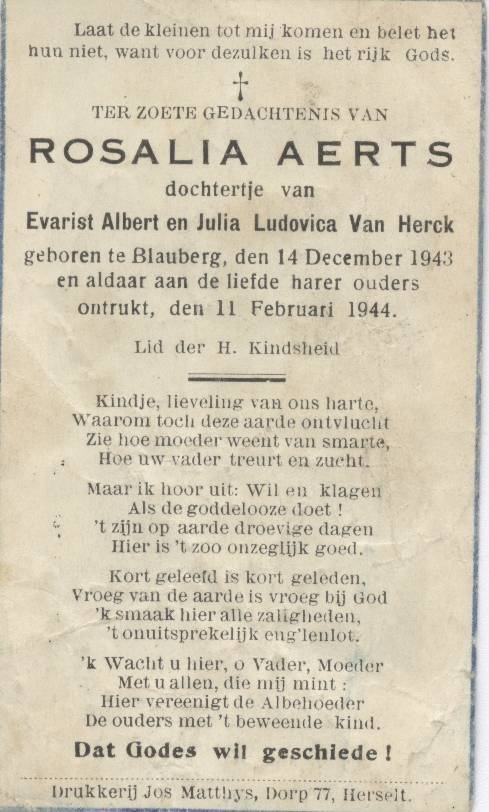 Laat de kleinen tot mij komen en belet het hun niet, want voor dezulken is het rijk Gods.

†

TER ZOETE GEDACHTENIS VAN

ROSALIA AERTS

dochtertje van

Evarist Albert en Julia Ludovica Van Herck

geboren te Blauberg, den 14 December 1943 en aldaar aan de liefde harer ouders ontrukt, den 11 Februari 1944.

Lid der H. Kindsheid

Kindje, lieveling van ons harte,
Waarom toch deze aarde ontvlucht
Zie hoe moeder weent van smarte,
Hoe uw vader treurt en zucht.

Maar ik hoor uit: Wil en klagen
Als de goddelooze doet !
't zijn op aarde droevige dagen
Hier is 't zoo onzeglijk goed.

Kort geleefd is kort geleden,
Vroeg van de aarde is vroeg bij God
'k smaak hier alle zaligheden,
't onuitsprekelijk eng'lenlot.

'k Wacht u hier, o Vader, Moeder
Met u allen, die mij mint :
Hier vereenigt de Albehoeder
De ouders met 't beweende kind.

Dat Godes wil geschiede !

Drukkerij Jos Matthys, Dorp 77, Herselt.